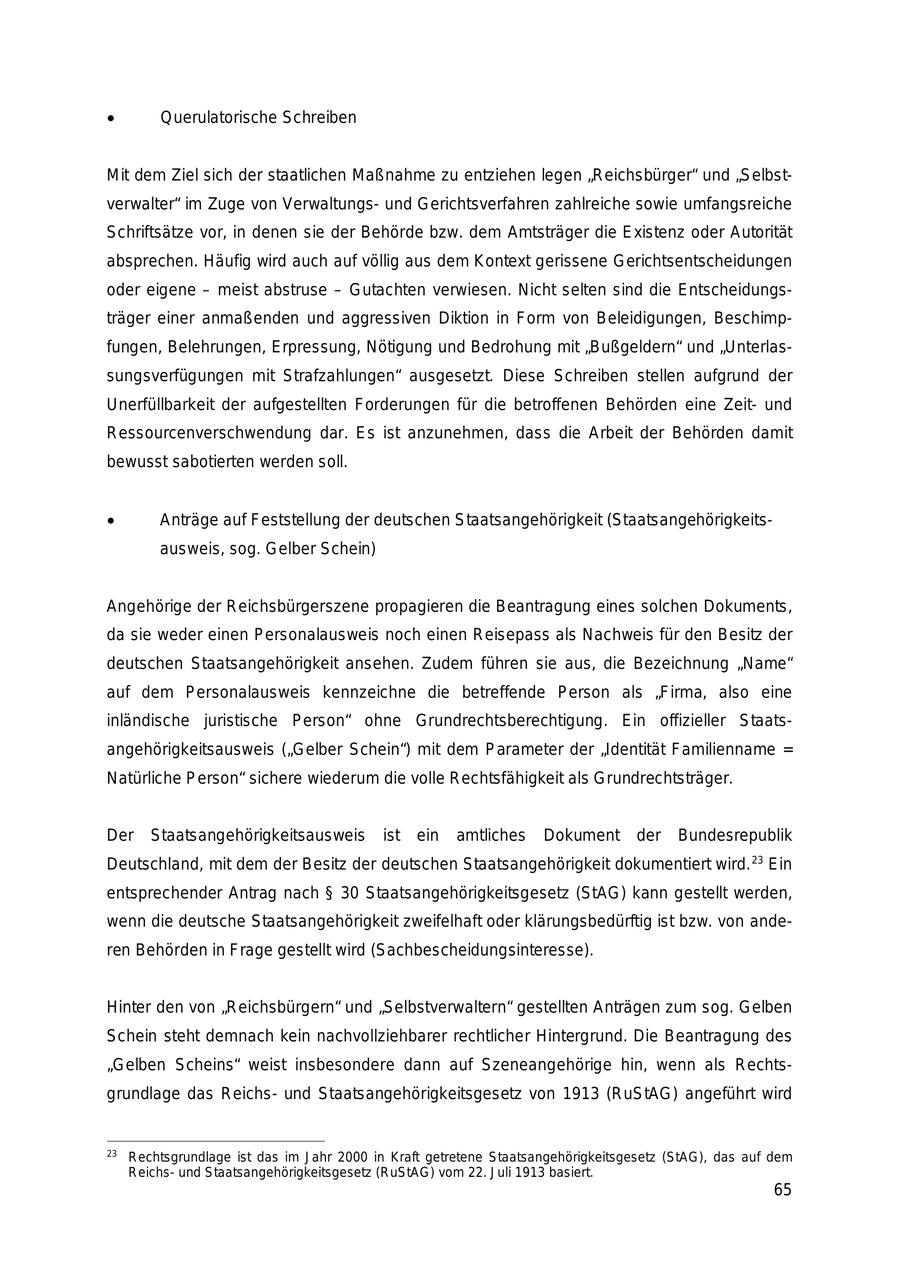 • Querulatorische Schreiben

Mit dem Ziel sich der staatlichen Maßnahme zu entziehen legen „Reichsbürger“ und „Selbstverwalter“ im Zuge von Verwaltungs- und Gerichtsverfahren zahlreiche sowie umfangsreiche Schriftsätze vor, in denen sie der Behörde bzw. dem Amtsträger die Existenz oder Autorität absprechen. Häufig wird auch auf völlig aus dem Kontext gerissene Gerichtsentscheidungen oder eigene – meist abstruse – Gutachten verwiesen. Nicht selten sind die Entscheidungsträger einer anmaßenden und aggressiven Diktion in Form von Beleidigungen, Beschimpfungen, Belehrungen, Erpressung, Nötigung und Bedrohung mit „Bußgeldern“ und „Unterlassungsverfügungen mit Strafzahlungen“ ausgesetzt. Diese Schreiben stellen aufgrund der Unerfüllbarkeit der aufgestellten Forderungen für die betroffenen Behörden eine Zeit- und Ressourcenverschwendung dar. Es ist anzunehmen, dass die Arbeit der Behörden damit bewusst sabotierten werden soll.

• Anträge auf Feststellung der deutschen Staatsangehörigkeit (Staatsangehörigkeitsausweis, sog. Gelber Schein)

Angehörige der Reichsbürgerszene propagieren die Beantragung eines solchen Dokuments, da sie weder einen Personalausweis noch einen Reisepass als Nachweis für den Besitz der deutschen Staatsangehörigkeit ansehen. Zudem führen sie aus, die Bezeichnung „Name“ auf dem Personalausweis kennzeichne die betreffende Person als „Firma, also eine inländische juristische Person“ ohne Grundrechtsberechtigung. Ein offizieller Staatsangehörigkeitsausweis („Gelber Schein“) mit dem Parameter der „Identität Familienname = Natürliche Person“ sichere wiederum die volle Rechtsfähigkeit als Grundrechtsträger.

Der Staatsangehörigkeitsausweis ist ein amtliches Dokument der Bundesrepublik Deutschland, mit dem der Besitz der deutschen Staatsangehörigkeit dokumentiert wird.$^{23}$ Ein entsprechender Antrag nach § 30 Staatsangehörigkeitsgesetz (StAG) kann gestellt werden, wenn die deutsche Staatsangehörigkeit zweifelhaft oder klärungsbedürftig ist bzw. von anderen Behörden in Frage gestellt wird (Sachbescheidungsinteresse).

Hinter den von „Reichsbürgern“ und „Selbstverwaltern“ gestellten Anträgen zum sog. Gelben Schein steht demnach kein nachvollziehbarer rechtlicher Hintergrund. Die Beantragung des „Gelben Scheins“ weist insbesondere dann auf Szeneangehörige hin, wenn als Rechtsgrundlage das Reichs- und Staatsangehörigkeitsgesetz von 1913 (RuStAG) angeführt wird

$^{23}$ Rechtsgrundlage ist das im Jahr 2000 in Kraft getretene Staatsangehörigkeitsgesetz (StAG), das auf dem Reichs- und Staatsangehörigkeitsgesetz (RuStAG) vom 22. Juli 1913 basiert.

65